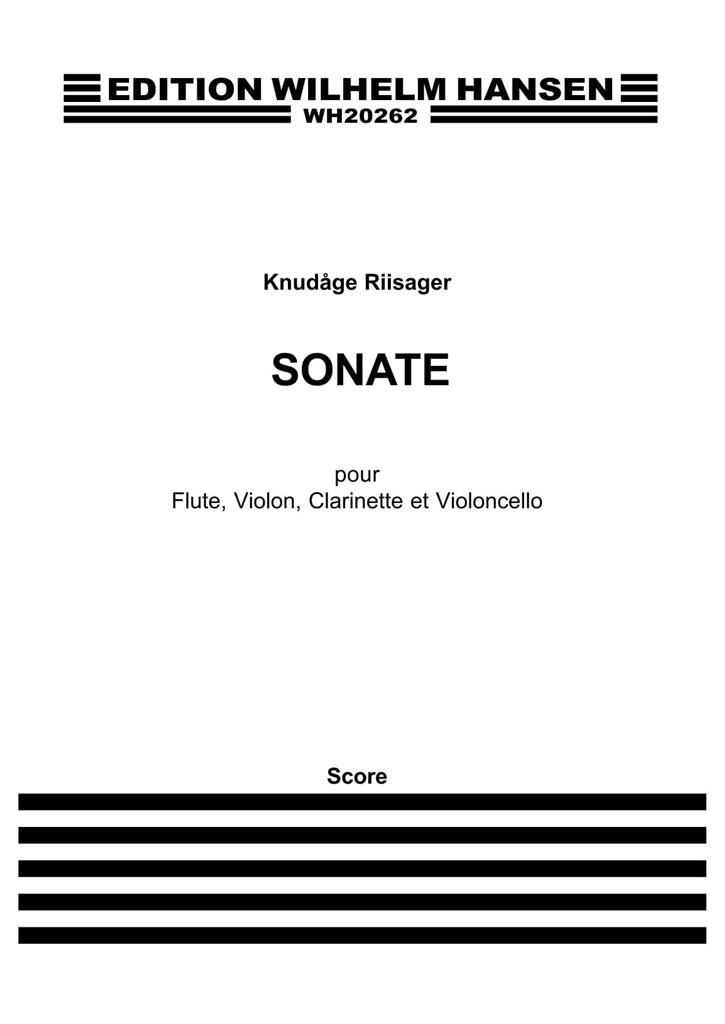 EDITION WILHELM HANSEN
WH20262

Knudåge Riisager

SONATE

pour
Flute, Violon, Clarinette et Violoncello

Score